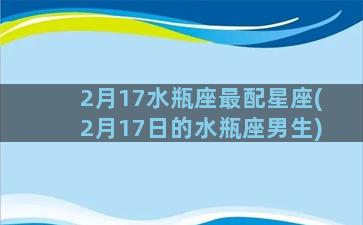 2月17水瓶座最配星座(2月17日的水瓶座男生)